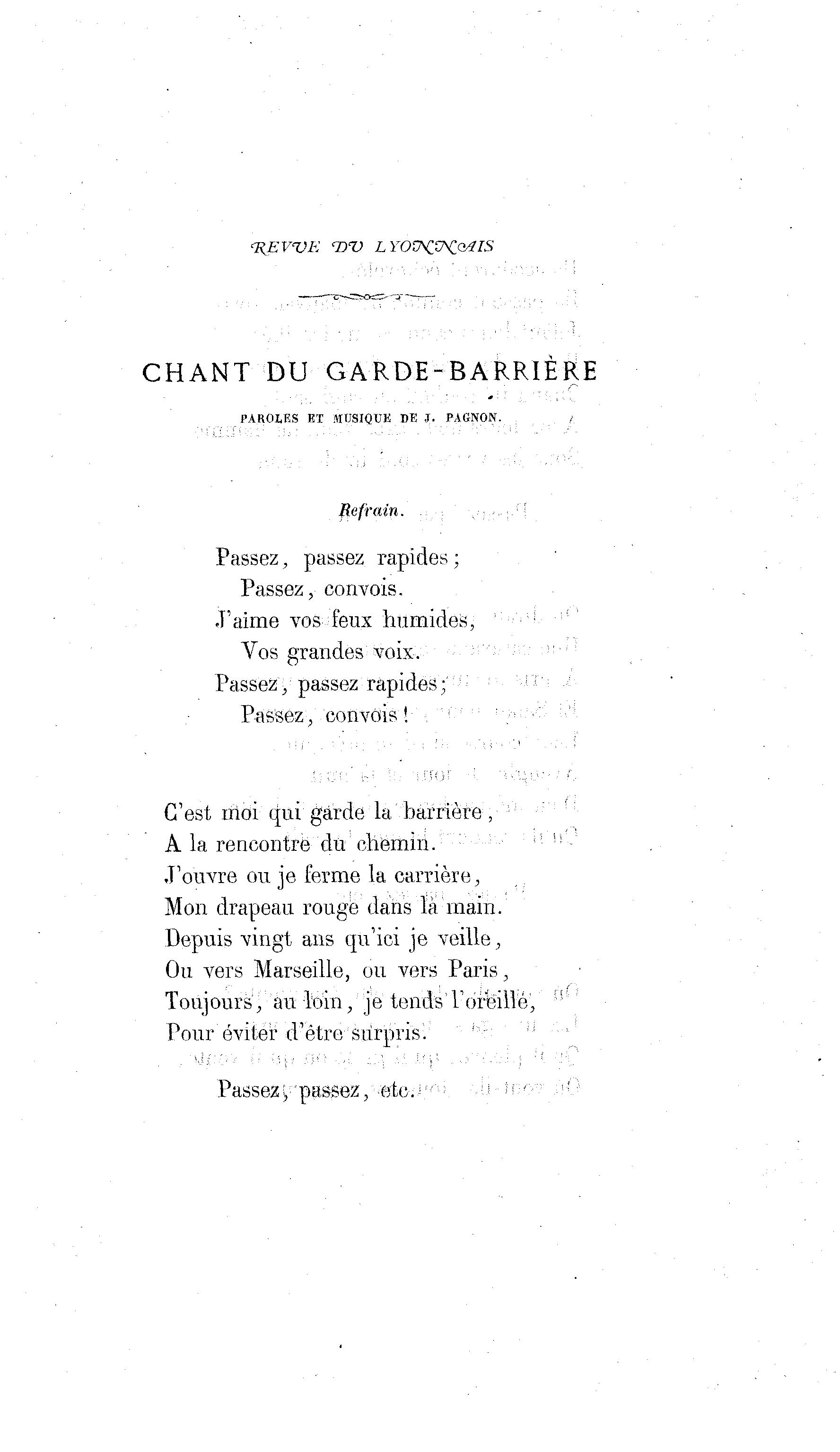 REVUE DU LYONNAIS

CHANT DU GARDE-BARRIÈRE

PAROLES ET MUSIQUE DE J. PAGNON.

Refrain.

Passez, passez rapides;
Passez, convois.
J'aime vos feux humides,
Vos grandes voix.
Passez, passez rapides;
Passez, convois!

C'est moi qui garde la barrière,
A la rencontre du chemin.
J'ouvre ou je ferme la carrière,
Mon drapeau rouge dans la main.
Depuis vingt ans qu'ici je veille,
Ou vers Marseille, ou vers Paris,
Toujours, au loin, je tends l'oreille,
Pour éviter d'être surpris.

Passez, passez, etc.